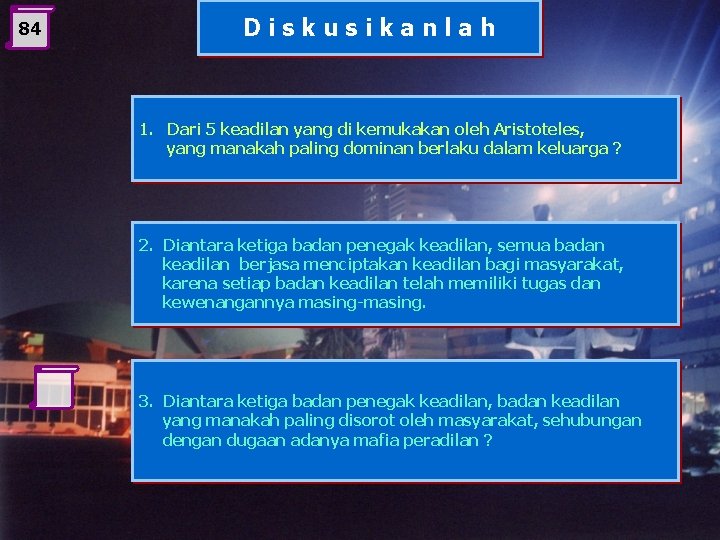 84

Diskusikanlah

1. Dari 5 keadilan yang di kemukakan oleh Aristoteles, yang manakah paling dominan berlaku dalam keluarga ?

2. Diantara ketiga badan penegak keadilan, semua badan keadilan berjasa menciptakan keadilan bagi masyarakat, karena setiap badan keadilan telah memiliki tugas dan kewenangannya masing-masing.

3. Diantara ketiga badan penegak keadilan, badan keadilan yang manakah paling disorot oleh masyarakat, sehubungan dengan dugaan adanya mafia peradilan ?